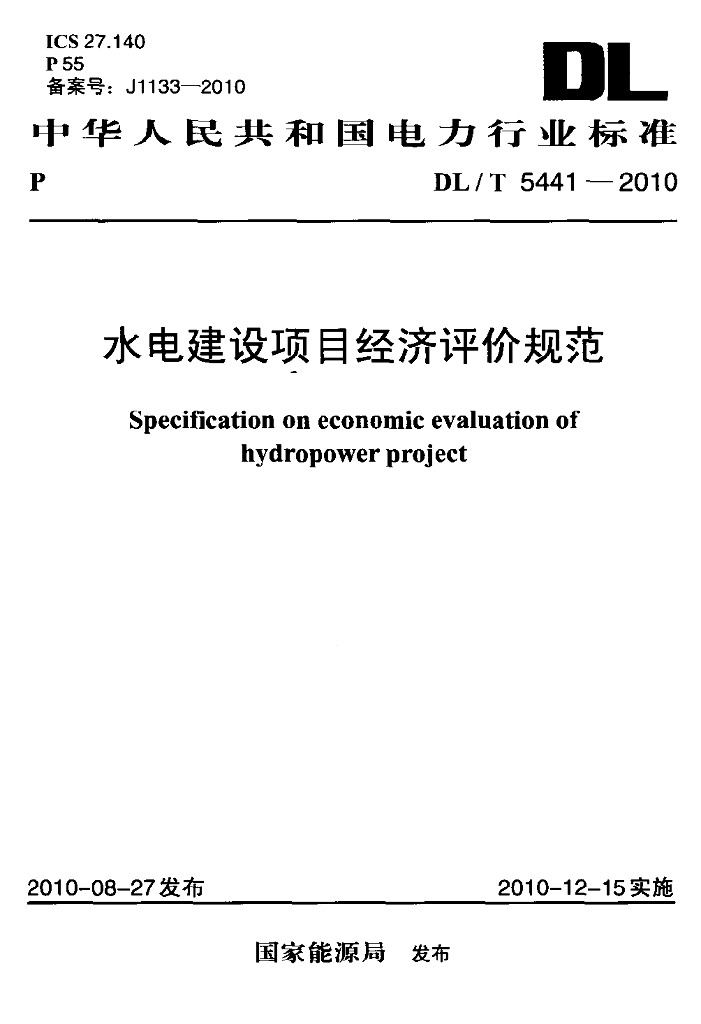 ICS 27.140
P 55
备案号：J1133—2010

DL

中华人民共和国电力行业标准

P DL / T 5441 — 2010

水电建设项目经济评价规范

Specification on economic evaluation of hydropower project

2010-08-27发布 2010-12-15实施

国家能源局 发布